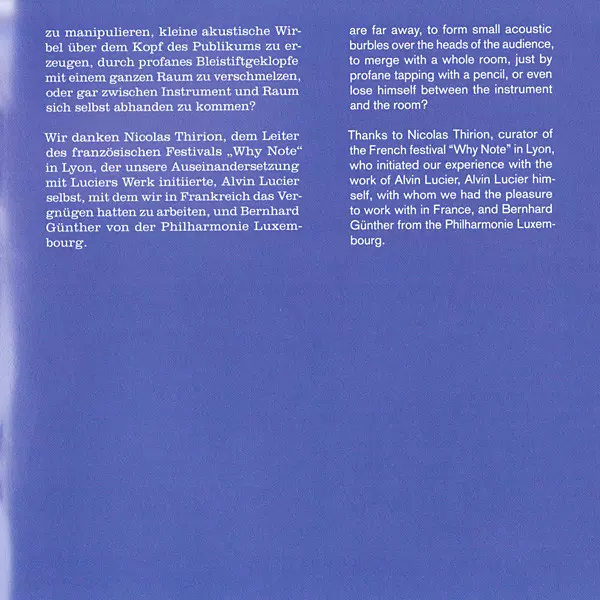 zu manipulieren, kleine akustische Wirbel über dem Kopf des Publikums zu erzeugen, durch profanes Bleistiftgeklopfe mit einem ganzen Raum zu verschmelzen, oder gar zwischen Instrument und Raum sich selbst abhanden zu kommen?

Wir danken Nicolas Thirion, dem Leiter des französischen Festivals „Why Note“ in Lyon, der unsere Auseinandersetzung mit Luciers Werk initiierte, Alvin Lucier selbst, mit dem wir in Frankreich das Vergnügen hatten zu arbeiten, und Bernhard Günther von der Philharmonie Luxembourg.

are far away, to form small acoustic burbles over the heads of the audience, to merge with a whole room, just by profane tapping with a pencil, or even lose himself between the instrument and the room?

Thanks to Nicolas Thirion, curator of the French festival "Why Note" in Lyon, who initiated our experience with the work of Alvin Lucier, Alvin Lucier himself, with whom we had the pleasure to work with in France, and Bernhard Günther from the Philharmonie Luxembourg.